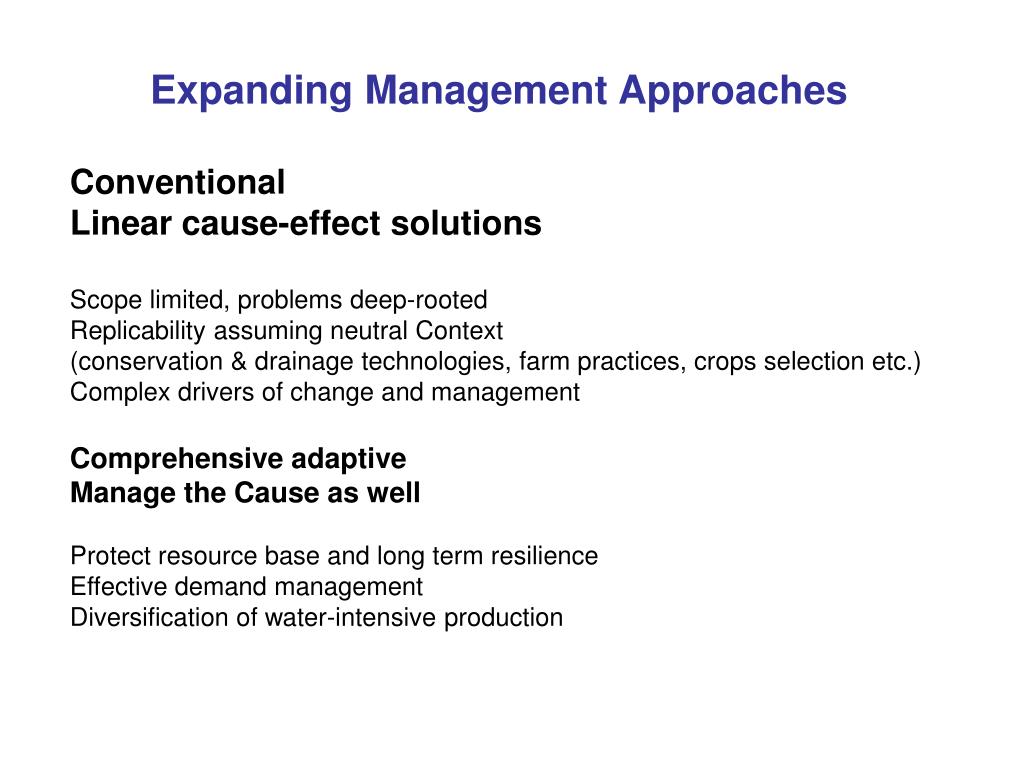 Expanding Management Approaches

Conventional
Linear cause-effect solutions

Scope limited, problems deep-rooted
Replicability assuming neutral Context
(conservation & drainage technologies, farm practices, crops selection etc.)
Complex drivers of change and management

Comprehensive adaptive
Manage the Cause as well

Protect resource base and long term resilience
Effective demand management
Diversification of water-intensive production